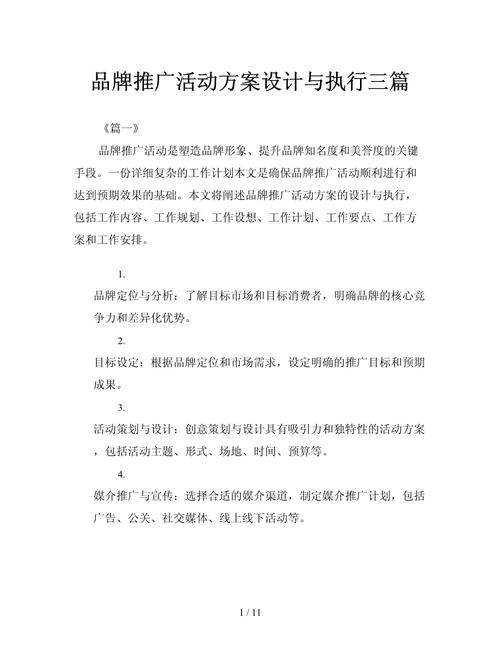 品牌推广活动方案设计与执行三篇

《篇一》

品牌推广活动是塑造品牌形象、提升品牌知名度和美誉度的关键手段。一份详细复杂的工作计划本文是确保品牌推广活动顺利进行和达到预期效果的基础。本文将阐述品牌推广活动方案的设计与执行，包括工作内容、工作规划、工作设想、工作计划、工作要点、工作方案和工作安排。

1.

品牌定位与分析：了解目标市场和目标消费者，明确品牌的核心竞争力和差异化优势。

2.

目标设定：根据品牌定位和市场需求，设定明确的推广目标和预期成果。

3.

活动策划与设计：创意策划与设计具有吸引力和独特性的活动方案，包括活动主题、形式、场地、时间、预算等。

4.

媒介推广与宣传：选择合适的媒介渠道，制定媒介推广计划，包括广告、公关、社交媒体、线上线下活动等。

1 / 11